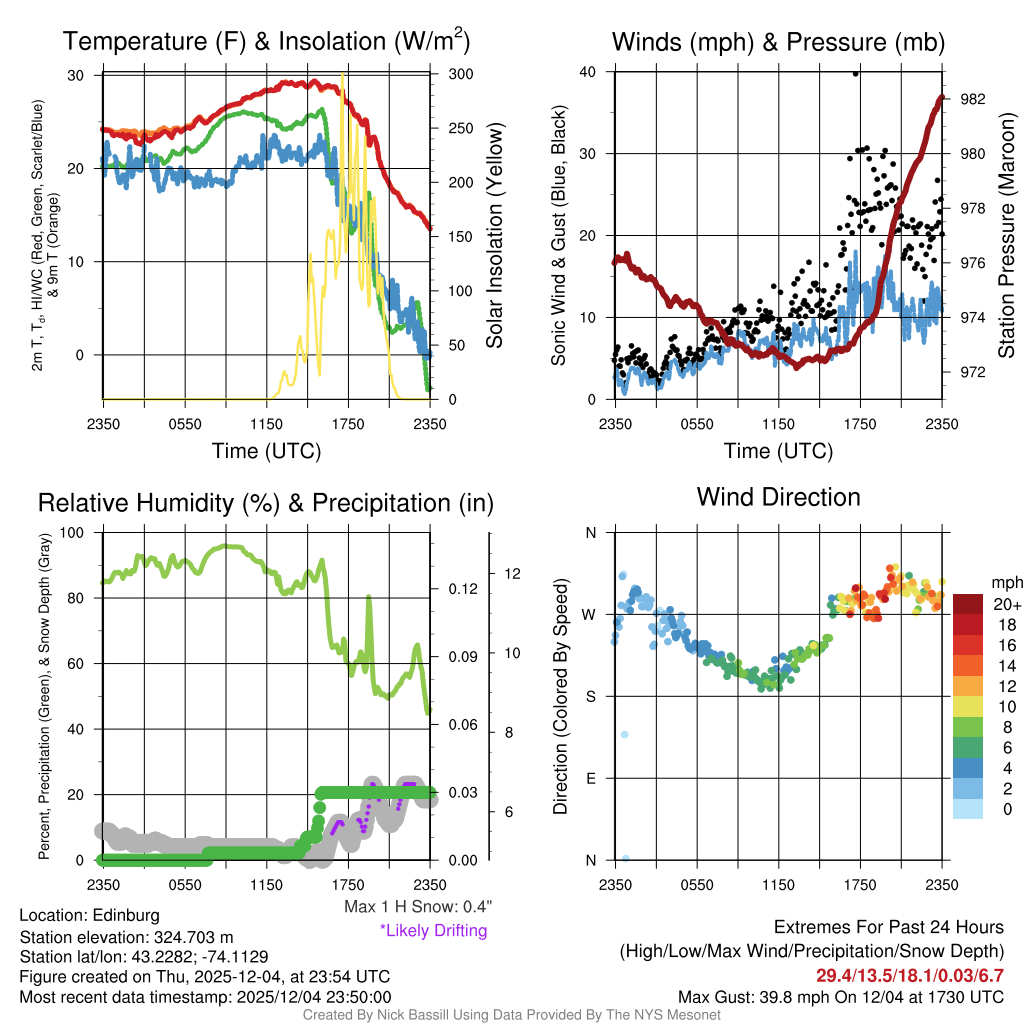 Temperature (F) & Insolation (W/m$^2$)

2m T, T$_d$, HI/WC (Red, Green, Scarlet/Blue) & 9m T (Orange)

30
20
10
0

300
250
200
150
100
50
0

Solar Insolation (Yellow)

2350 0550 1150 1750 2350
Time (UTC)

Winds (mph) & Pressure (mb)

Sonic Wind & Gust (Blue, Black)

40
30
20
10
0

982
980
978
976
974
972

Station Pressure (Maroon)

2350 0550 1150 1750 2350
Time (UTC)

Relative Humidity (%) & Precipitation (in)

Percent, Precipitation (Green), & Snow Depth (Gray)

100
80
60
40
20
0

0.12
0.09
0.06
0.03
0.00

12
10
8
6

2350 0550 1150 1750 2350

Max 1 H Snow: 0.4"
*Likely Drifting

Wind Direction

Direction (Colored By Speed)

N
W
S
E
N

2350 0550 1150 1750 2350

mph
20+
18
16
14
12
10
8
6
4
2
0

Location: Edinburg
Station elevation: 324.703 m
Station lat/lon: 43.2282; -74.1129
Figure created on Thu, 2025-12-04, at 23:54 UTC
Most recent data timestamp: 2025/12/04 23:50:00

Extremes For Past 24 Hours
(High/Low/Max Wind/Precipitation/Snow Depth)
29.4/13.5/18.1/0.03/6.7
Max Gust: 39.8 mph On 12/04 at 1730 UTC

Created By Nick Bassill Using Data Provided By The NYS Mesonet